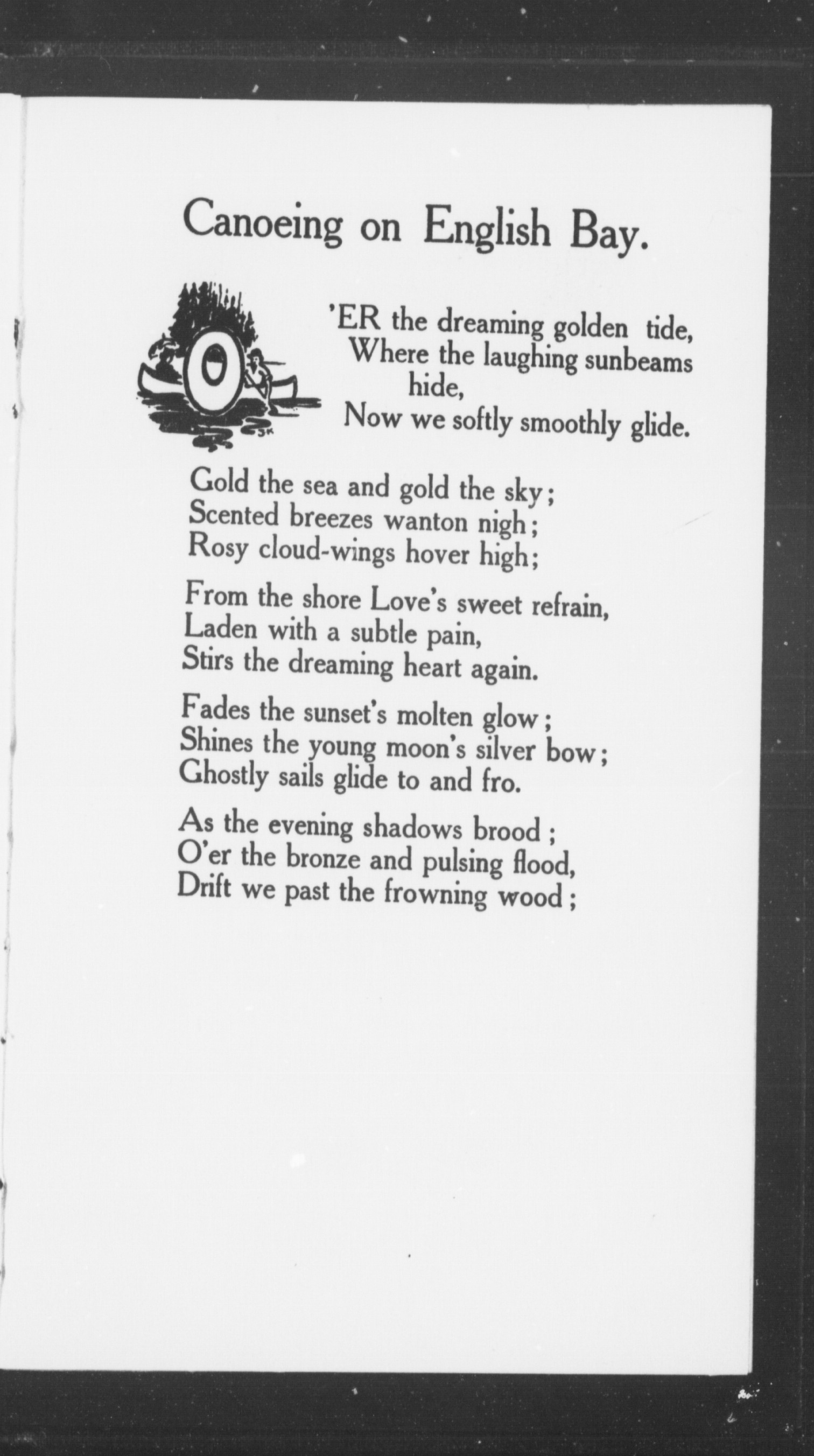 Canoeing on English Bay.

O'ER the dreaming golden tide,
Where the laughing sunbeams hide,
Now we softly smoothly glide.

Gold the sea and gold the sky;
Scented breezes wanton nigh;
Rosy cloud-wings hover high;

From the shore Love's sweet refrain,
Laden with a subtle pain,
Stirs the dreaming heart again.

Fades the sunset's molten glow;
Shines the young moon's silver bow;
Ghostly sails glide to and fro.

As the evening shadows brood;
O'er the bronze and pulsing flood,
Drift we past the frowning wood;